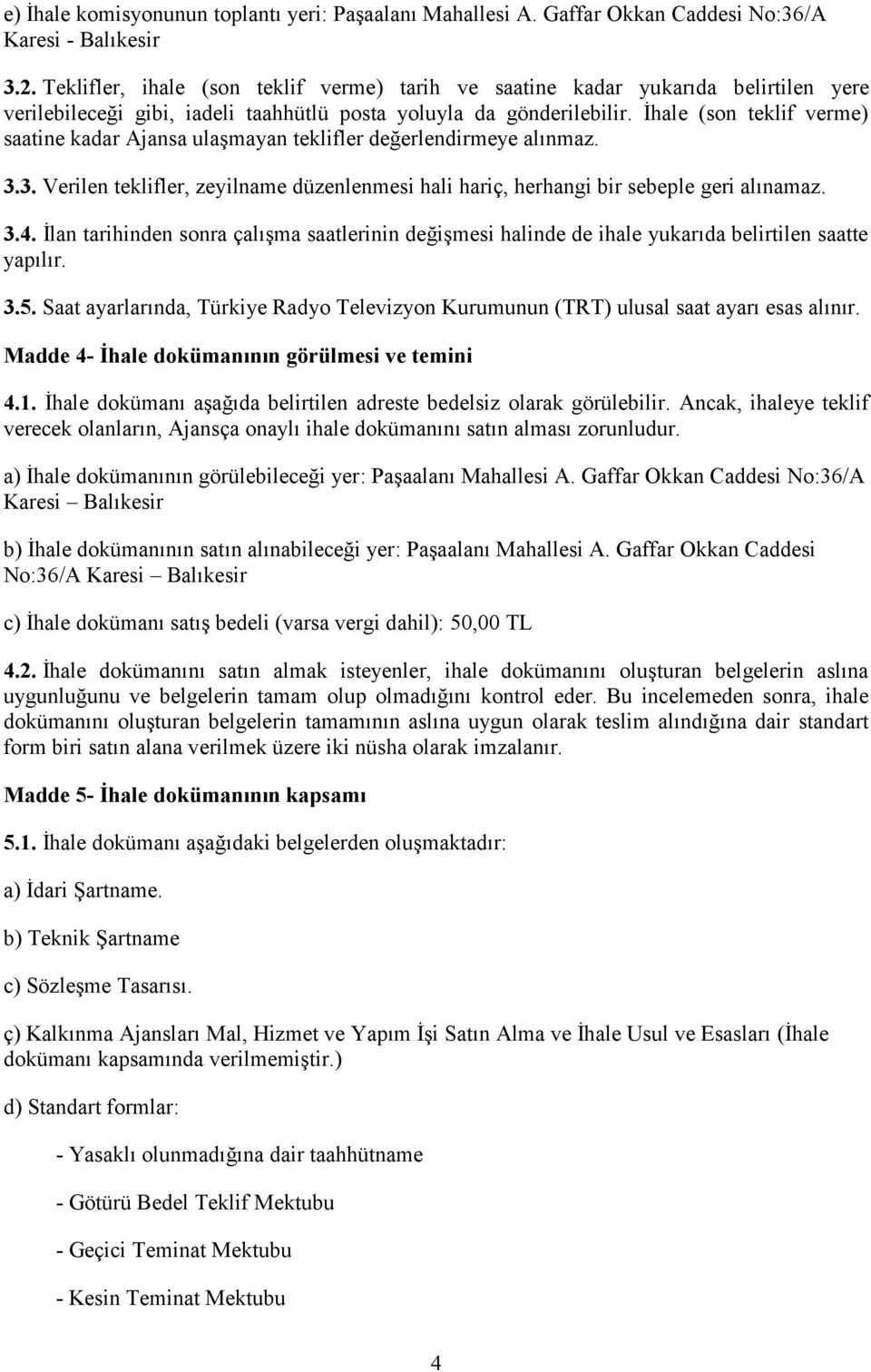 e) İhale komisyonunun toplantı yeri: Paşaalanı Mahallesi A. Gaffar Okkan Caddesi No:36/A Karesi - Balıkesir

3.2. Teklifler, ihale (son teklif verme) tarih ve saatine kadar yukarıda belirtilen yere verilebileceği gibi, iadeli taahhütlü posta yoluyla da gönderilebilir. İhale (son teklif verme) saatine kadar Ajansa ulaşmayan teklifler değerlendirmeye alınmaz.

3.3. Verilen teklifler, zeyilname düzenlenmesi hali hariç, herhangi bir sebeple geri alınamaz.

3.4. İlan tarihinden sonra çalışma saatlerinin değişmesi halinde de ihale yukarıda belirtilen saatte yapılır.

3.5. Saat ayarlarında, Türkiye Radyo Televizyon Kurumunun (TRT) ulusal saat ayarı esas alınır.

Madde 4- İhale dokümanının görülmesi ve temini

4.1. İhale dokümanı aşağıda belirtilen adreste bedelsiz olarak görülebilir. Ancak, ihaleye teklif verecek olanların, Ajansça onaylı ihale dokümanını satın alması zorunludur.

a) İhale dokümanının görülebileceği yer: Paşaalanı Mahallesi A. Gaffar Okkan Caddesi No:36/A Karesi – Balıkesir

b) İhale dokümanının satın alınabileceği yer: Paşaalanı Mahallesi A. Gaffar Okkan Caddesi No:36/A Karesi – Balıkesir

c) İhale dokümanı satış bedeli (varsa vergi dahil): 50,00 TL

4.2. İhale dokümanını satın almak isteyenler, ihale dokümanını oluşturan belgelerin aslına uygunluğunu ve belgelerin tamam olup olmadığını kontrol eder. Bu incelemeden sonra, ihale dokümanını oluşturan belgelerin tamamının aslına uygun olarak teslim alındığına dair standart form biri satın alana verilmek üzere iki nüsha olarak imzalanır.

Madde 5- İhale dokümanının kapsamı

5.1. İhale dokümanı aşağıdaki belgelerden oluşmaktadır:

a) İdari Şartname.

b) Teknik Şartname

c) Sözleşme Tasarısı.

ç) Kalkınma Ajansları Mal, Hizmet ve Yapım İşi Satın Alma ve İhale Usul ve Esasları (İhale dokümanı kapsamında verilmemiştir.)

d) Standart formlar:

- Yasaklı olunmadığına dair taahhütname

- Götürü Bedel Teklif Mektubu

- Geçici Teminat Mektubu

- Kesin Teminat Mektubu

4